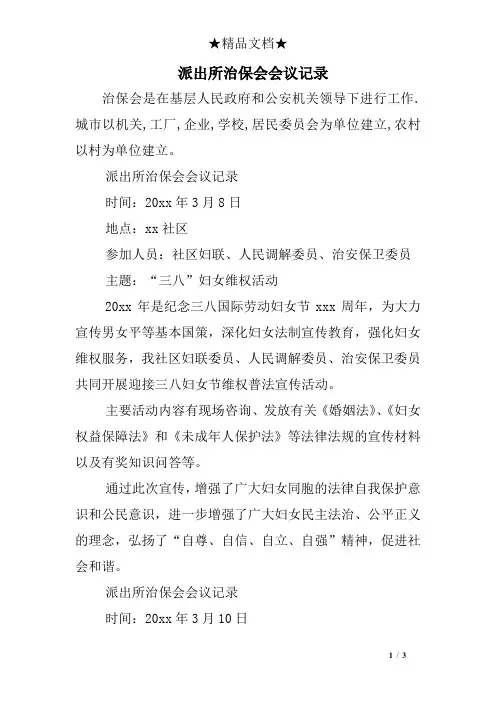 ★精品文档★

派出所治保会会议记录

治保会是在基层人民政府和公安机关领导下进行工作.城市以机关,工厂,企业,学校,居民委员会为单位建立,农村以村为单位建立。

派出所治保会会议记录

时间：20xx 年 3 月 8 日

地点：xx 社区

参加人员：社区妇联、人民调解委员、治安保卫委员

主题：“三八”妇女维权活动

20xx 年是纪念三八国际劳动妇女节 xxx 周年，为大力宣传男女平等基本国策，深化妇女法制宣传教育，强化妇女维权服务，我社区妇联委员、人民调解委员、治安保卫委员共同开展迎接三八妇女节维权普法宣传活动。

主要活动内容有现场咨询、发放有关《婚姻法》、《妇女权益保障法》和《未成年人保护法》等法律法规的宣传材料以及有奖知识问答等。

通过此次宣传，增强了广大妇女同胞的法律自我保护意识和公民意识，进一步增强了广大妇女民主法治、公平正义的理念，弘扬了“自尊、自信、自立、自强”精神，促进社会和谐。

派出所治保会会议记录

时间：20xx 年 3 月 10 日

1 / 3